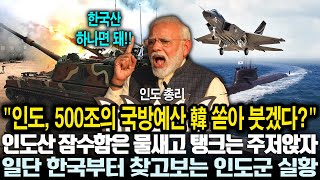 한국산 하나면 돼!!

인도 총리

"인도, 500조의 국방예산 韓 쏟아 붓겠다?"
인도산 잠수함은 물새고 탱크는 주저앉자
일단 한국부터 찾고보는 인도군 실황